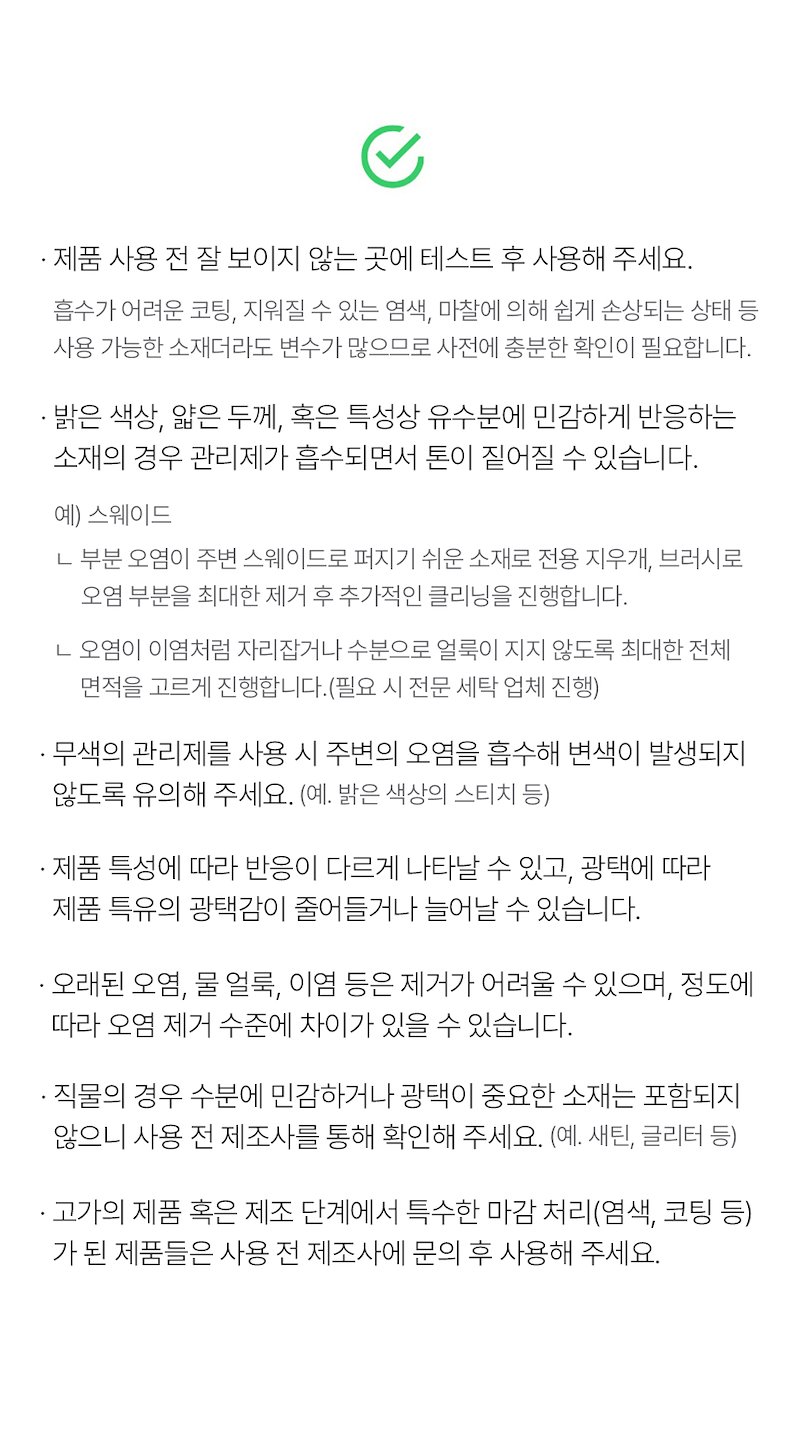 · 제품 사용 전 잘 보이지 않는 곳에 테스트 후 사용해 주세요.

흡수가 어려운 코팅, 지워질 수 있는 염색, 마찰에 의해 쉽게 손상되는 상태 등 사용 가능한 소재더라도 변수가 많으므로 사전에 충분한 확인이 필요합니다.

· 밝은 색상, 얇은 두께, 혹은 특성상 유수분에 민감하게 반응하는 소재의 경우 관리제가 흡수되면서 톤이 짙어질 수 있습니다.

예) 스웨이드

ㄴ 부분 오염이 주변 스웨이드로 퍼지기 쉬운 소재로 전용 지우개, 브러시로 오염 부분을 최대한 제거 후 추가적인 클리닝을 진행합니다.

ㄴ 오염이 이염처럼 자리잡거나 수분으로 얼룩이 지지 않도록 최대한 전체 면적을 고르게 진행합니다.(필요 시 전문 세탁 업체 진행)

· 무색의 관리제를 사용 시 주변의 오염을 흡수해 변색이 발생되지 않도록 유의해 주세요. (예. 밝은 색상의 스티치 등)

· 제품 특성에 따라 반응이 다르게 나타날 수 있고, 광택에 따라 제품 특유의 광택감이 줄어들거나 늘어날 수 있습니다.

· 오래된 오염, 물 얼룩, 이염 등은 제거가 어려울 수 있으며, 정도에 따라 오염 제거 수준에 차이가 있을 수 있습니다.

· 직물의 경우 수분에 민감하거나 광택이 중요한 소재는 포함되지 않으니 사용 전 제조사를 통해 확인해 주세요. (예. 새틴, 글리터 등)

· 고가의 제품 혹은 제조 단계에서 특수한 마감 처리(염색, 코팅 등)가 된 제품들은 사용 전 제조사에 문의 후 사용해 주세요.